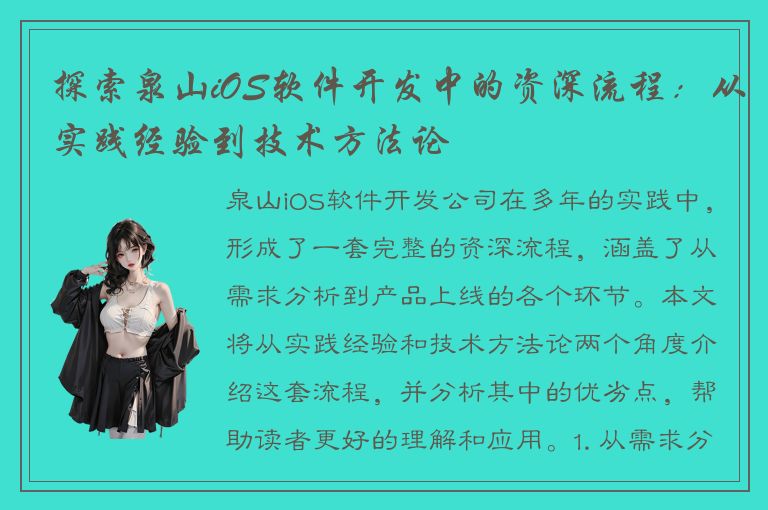 探索泉山iOS软件开发中的资深流程：从实践经验到技术方法论

泉山iOS软件开发公司在多年的实践中，形成了一套完整的资深流程，涵盖了从需求分析到产品上线的各个环节。本文将从实践经验和技术方法论两个角度介绍这套流程，并分析其中的优劣点，帮助读者更好的理解和应用。1. 从需求分